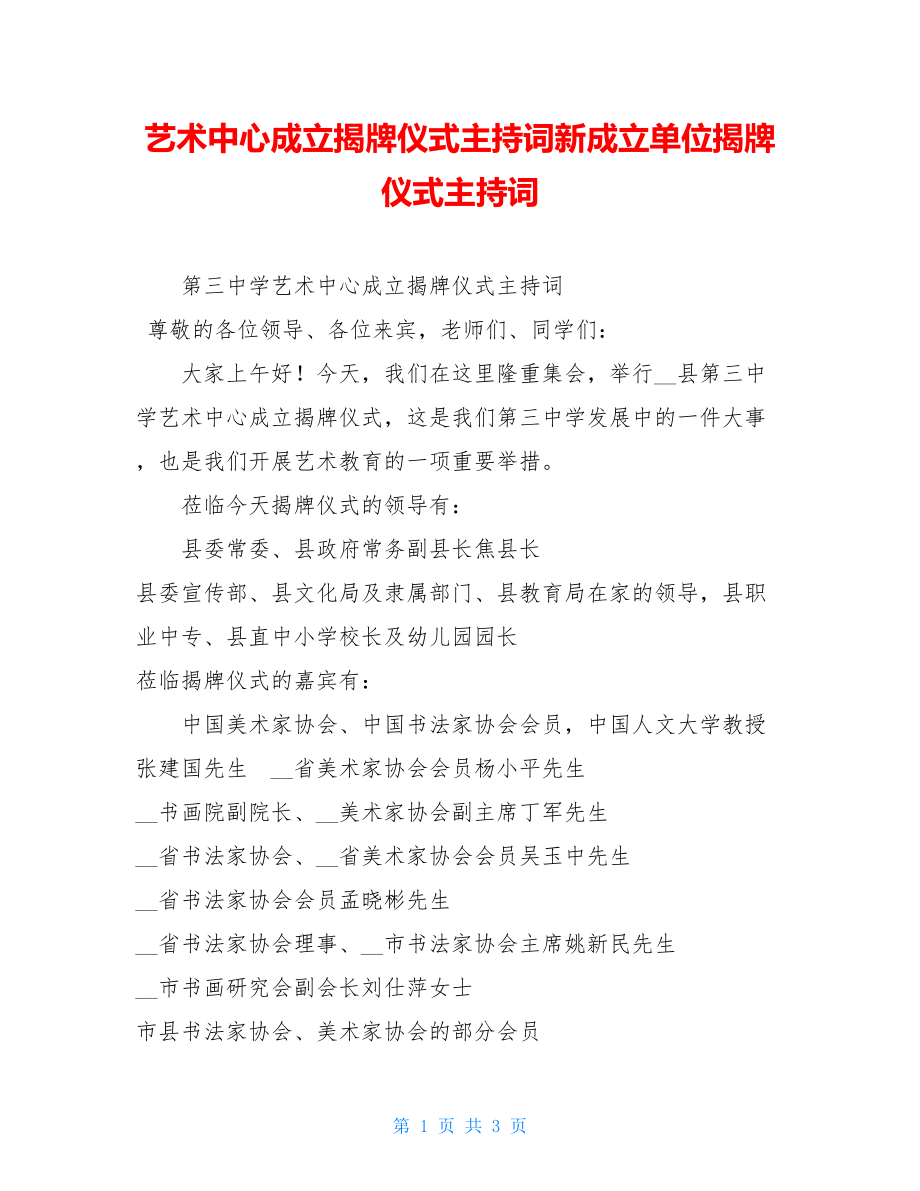 艺术中心成立揭牌仪式主持词新成立单位揭牌仪式主持词

第三中学艺术中心成立揭牌仪式主持词

尊敬的各位领导、各位来宾，老师们、同学们：

大家上午好！今天，我们在这里隆重集会，举行__县第三中学艺术中心成立揭牌仪式，这是我们第三中学发展中的一件大事，也是我们开展艺术教育的一项重要举措。

莅临今天揭牌仪式的领导有：

县委常委、县政府常务副县长焦县长

县委宣传部、县文化局及隶属部门、县教育局在家的领导，县职业中专、县直中小学校长及幼儿园园长

莅临揭牌仪式的嘉宾有：

中国美术家协会、中国书法家协会会员，中国人文大学教授张建国先生　__省美术家协会会员杨小平先生

__书画院副院长、__美术家协会副主席丁军先生

__省书法家协会、__省美术家协会会员吴玉中先生

__省书法家协会会员孟晓彬先生

__省书法家协会理事、__市书法家协会主席姚新民先生

__市书画研究会副会长刘仕萍女士

市县书法家协会、美术家协会的部分会员

第 1 页 共 3 页